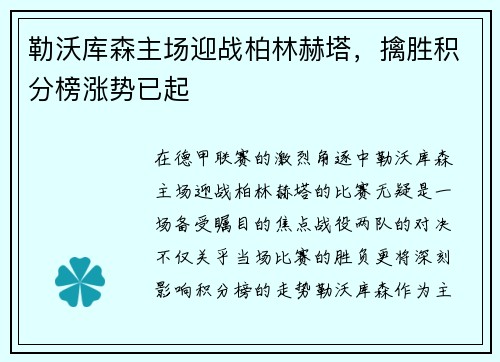 勒沃库森主场迎战柏林赫塔，擒胜积分榜涨势已起

在德甲联赛的激烈角逐中勒沃库森主场迎战柏林赫塔的比赛无疑是一场备受瞩目的焦点战役两队的对决不仅关乎当场比赛的胜负更将深刻影响积分榜的走势勒沃库森作为主